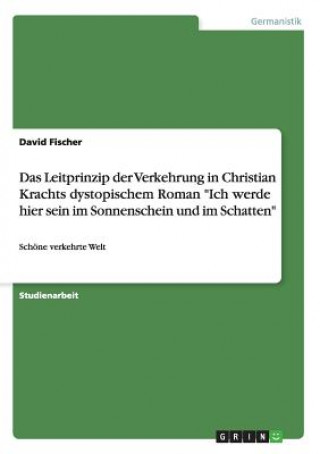 Germanistik

David Fischer

Das Leitprinzip der Verkehrung in Christian Krachts dystopischem Roman "Ich werde hier sein im Sonnenschein und im Schatten"

Schöne verkehrte Welt

Studienarbeit

GRIN